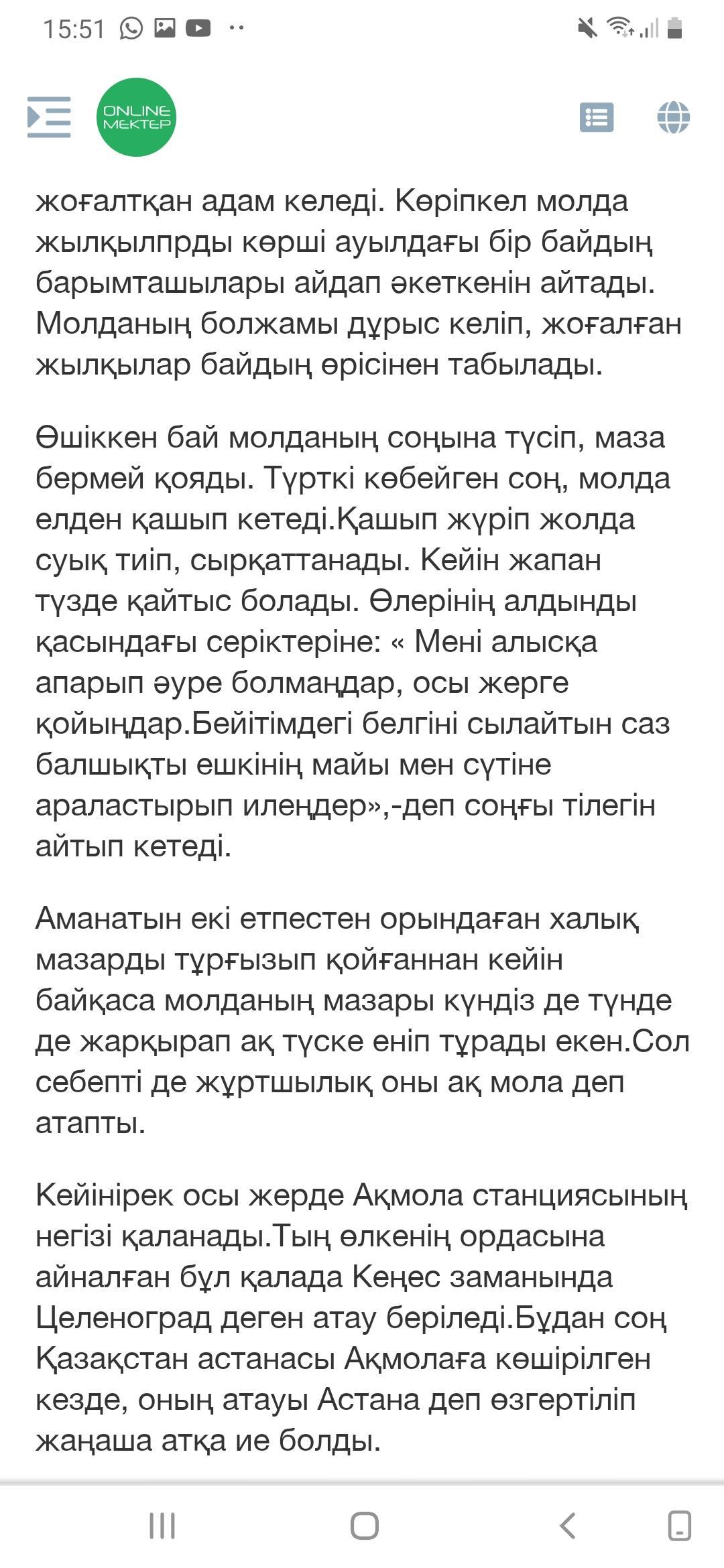 15:51

ONLINE MEKTEP

жоғалтқан адам келеді. Көріпкел молда жылқылпрды көрші ауылдағы бір байдың барымташылары айдап әкеткенін айтады. Молданың болжамы дұрыс келіп, жоғалған жылқылар байдың өрісінен табылады.

Өшіккен бай молданың соңына түсіп, маза бермей қояды. Түрткі көбейген соң, молда елден қашып кетеді.Қашып жүріп жолда суық тиіп, сырқаттанады. Кейін жапан түзде қайтыс болады. Өлерінің алдынды қасындағы серіктеріне: « Мені алысқа апарып әуре болмаңдар, осы жерге қойыңдар.Бейітімдегі белгіні сылайтын саз балшықты ешкінің майы мен сүтіне араластырып илеңдер»,-деп соңғы тілегін айтып кетеді.

Аманатын екі етпестен орындаған халық мазарды тұрғызып қойғаннан кейін байқаса молданың мазары күндіз де түнде де жарқырап ақ түске еніп тұрады екен.Сол себепті де жұртшылық оны ақ мола деп атапты.

Кейінірек осы жерде Ақмола станциясының негізі қаланады.Тың өлкенің ордасына айналған бұл қалада Кеңес заманында Целеноград деген атау беріледі.Бұдан соң Қазақстан астанасы Ақмолаға көшірілген кезде, оның атауы Астана деп өзгертіліп жаңаша атқа ие болды.